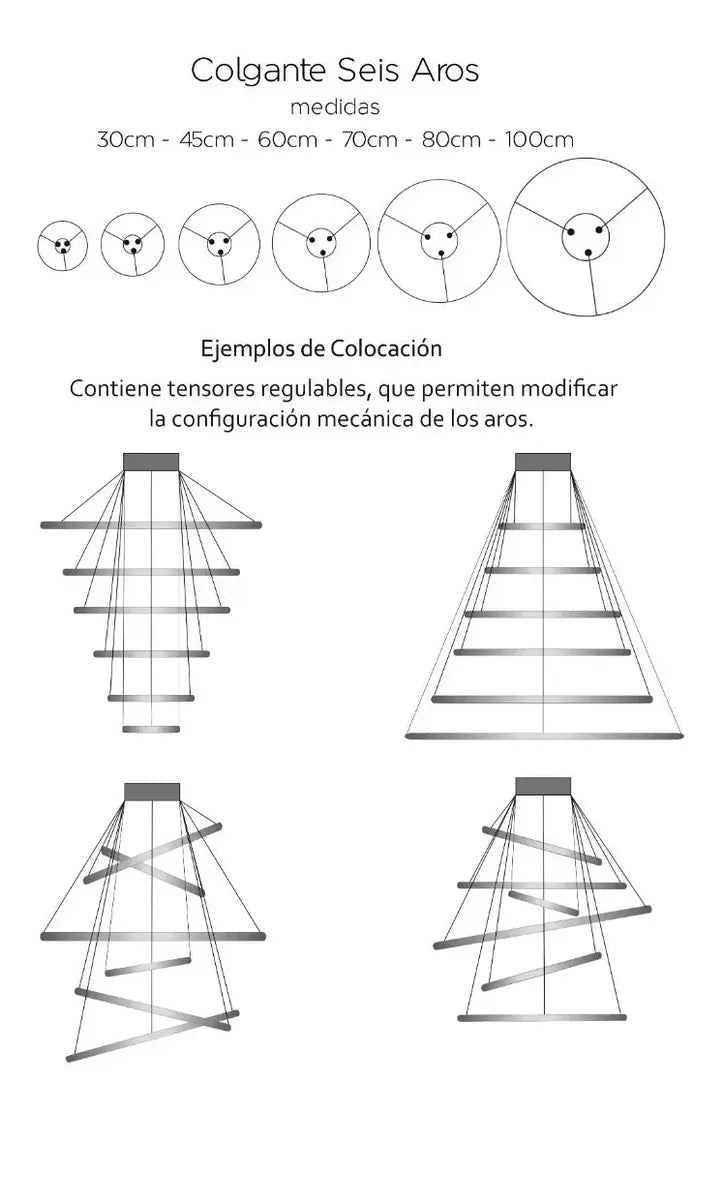 Colgante Seis Aros

medidas

30cm - 45cm - 60cm - 70cm - 80cm - 100cm

Ejemplos de Colocación

Contiene tensores regulables, que permiten modificar la configuración mecánica de los aros.